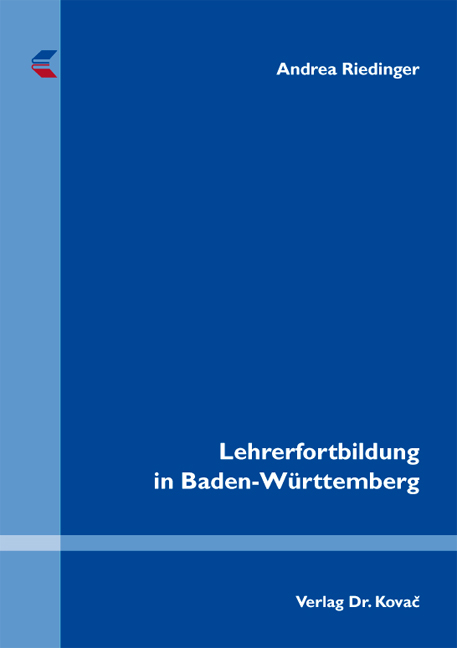 Andrea Riedinger

Lehrerfortbildung in Baden-Württemberg

Verlag Dr. Kovač